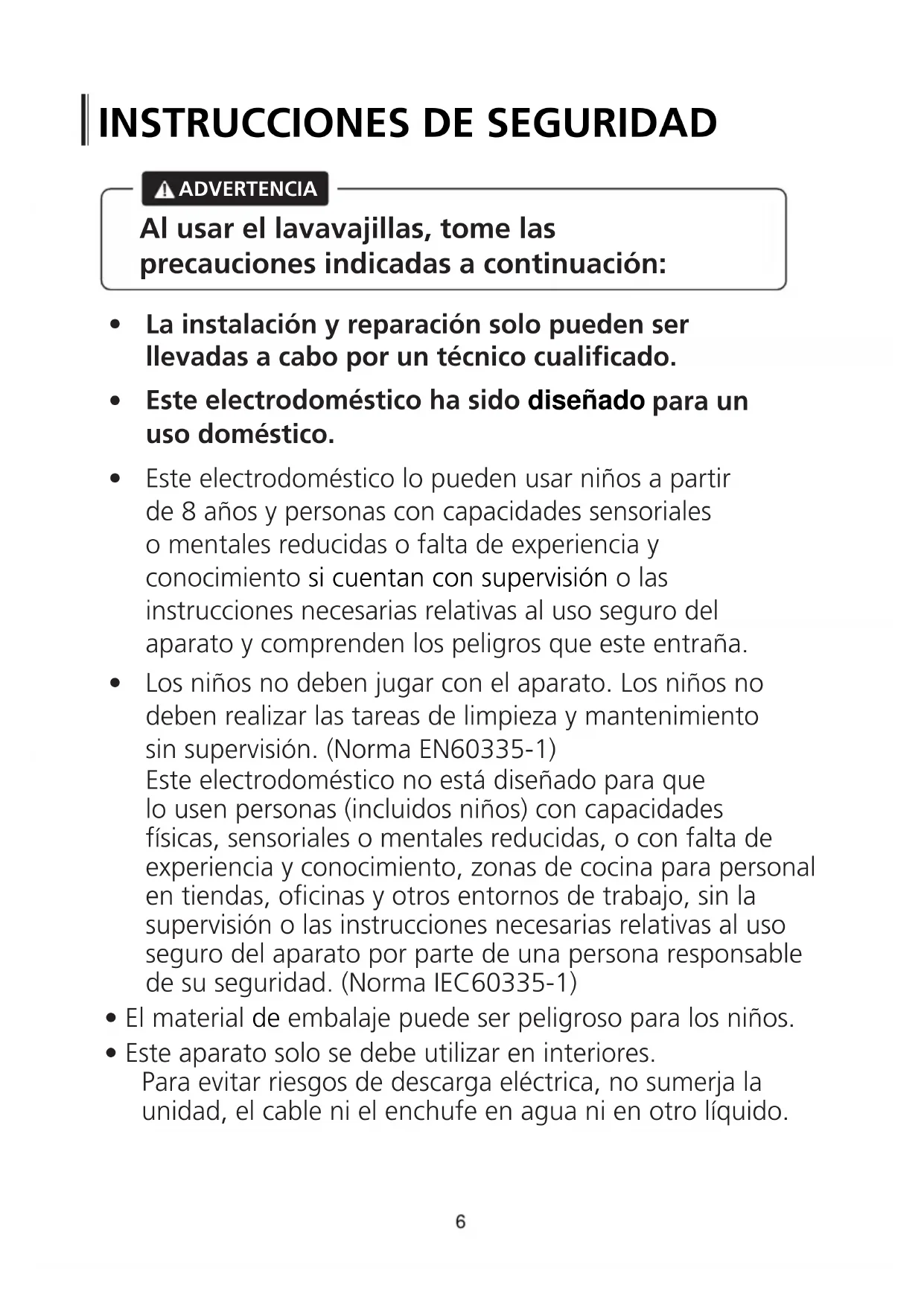 INSTRUCCIONES DE SEGURIDAD

ADVERTENCIA

Al usar el lavavajillas, tome las precauciones indicadas a continuación:

• La instalación y reparación solo pueden ser llevadas a cabo por un técnico cualificado.

• Este electrodoméstico ha sido diseñado para un uso doméstico.

• Este electrodoméstico lo pueden usar niños a partir de 8 años y personas con capacidades sensoriales o mentales reducidas o falta de experiencia y conocimiento si cuentan con supervisión o las instrucciones necesarias relativas al uso seguro del aparato y comprenden los peligros que este entraña.

• Los niños no deben jugar con el aparato. Los niños no deben realizar las tareas de limpieza y mantenimiento sin supervisión. (Norma EN60335-1)
Este electrodoméstico no está diseñado para que lo usen personas (incluidos niños) con capacidades físicas, sensoriales o mentales reducidas, o con falta de experiencia y conocimiento, zonas de cocina para personal en tiendas, oficinas y otros entornos de trabajo, sin la supervisión o las instrucciones necesarias relativas al uso seguro del aparato por parte de una persona responsable de su seguridad. (Norma IEC60335-1)

• El material de embalaje puede ser peligroso para los niños.

• Este aparato solo se debe utilizar en interiores.
Para evitar riesgos de descarga eléctrica, no sumerja la unidad, el cable ni el enchufe en agua ni en otro líquido.

6